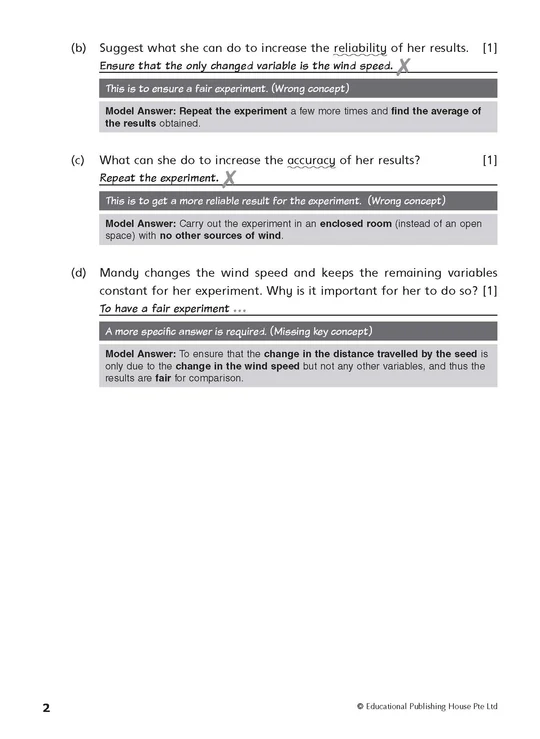 (b) Suggest what she can do to increase the reliability of her results. [1]

Ensure that the only changed variable is the wind speed. X

This is to ensure a fair experiment. (Wrong concept)

Model Answer: Repeat the experiment a few more times and find the average of the results obtained.

(c) What can she do to increase the accuracy of her results? [1]

Repeat the experiment. X

This is to get a more reliable result for the experiment. (Wrong concept)

Model Answer: Carry out the experiment in an enclosed room (instead of an open space) with no other sources of wind.

(d) Mandy changes the wind speed and keeps the remaining variables constant for her experiment. Why is it important for her to do so? [1]

To have a fair experiment ...

A more specific answer is required. (Missing key concept)

Model Answer: To ensure that the change in the distance travelled by the seed is only due to the change in the wind speed but not any other variables, and thus the results are fair for comparison.

2

© Educational Publishing House Pte Ltd